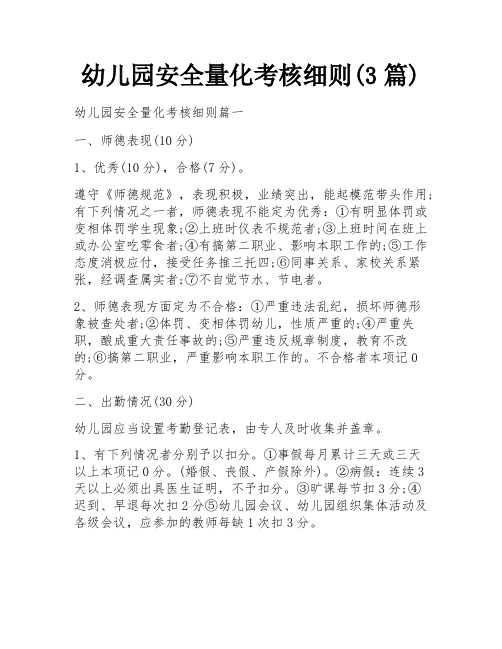 幼儿园安全量化考核细则(3 篇)

幼儿园安全量化考核细则篇一

一、师德表现(10 分)

1、优秀(10 分)，合格(7 分)。

遵守《师德规范》，表现积极，业绩突出，能起模范带头作用；有下列情况之一者，师德表现不能定为优秀：①有明显体罚或变相体罚学生现象;②上班时仪表不规范者;③上班时间在班上或办公室吃零食者;④有搞第二职业、影响本职工作的;⑤工作态度消极应付，接受任务推三托四;⑥同事关系、家校关系紧张，经调查属实者;⑦不自觉节水、节电者。

2、师德表现方面定为不合格：①严重违法乱纪，损坏师德形象被查处者;②体罚、变相体罚幼儿，性质严重的;④严重失职，酿成重大责任事故的;⑤严重违反规章制度，教育不改的;⑥搞第二职业，严重影响本职工作的。不合格者本项记 0 分。

二、出勤情况(30 分)

幼儿园应当设置考勤登记表，由专人及时收集并盖章。

1、有下列情况者分别予以扣分。①事假每月累计三天或三天以上本项记 0 分。(婚假、丧假、产假除外)。②病假：连续 3 天以上必须出具医生证明，不予扣分。③旷课每节扣 3 分;④迟到、早退每次扣 2 分⑤幼儿园会议、幼儿园组织集体活动及各级会议，应参加的教师每缺 1 次扣 3 分。